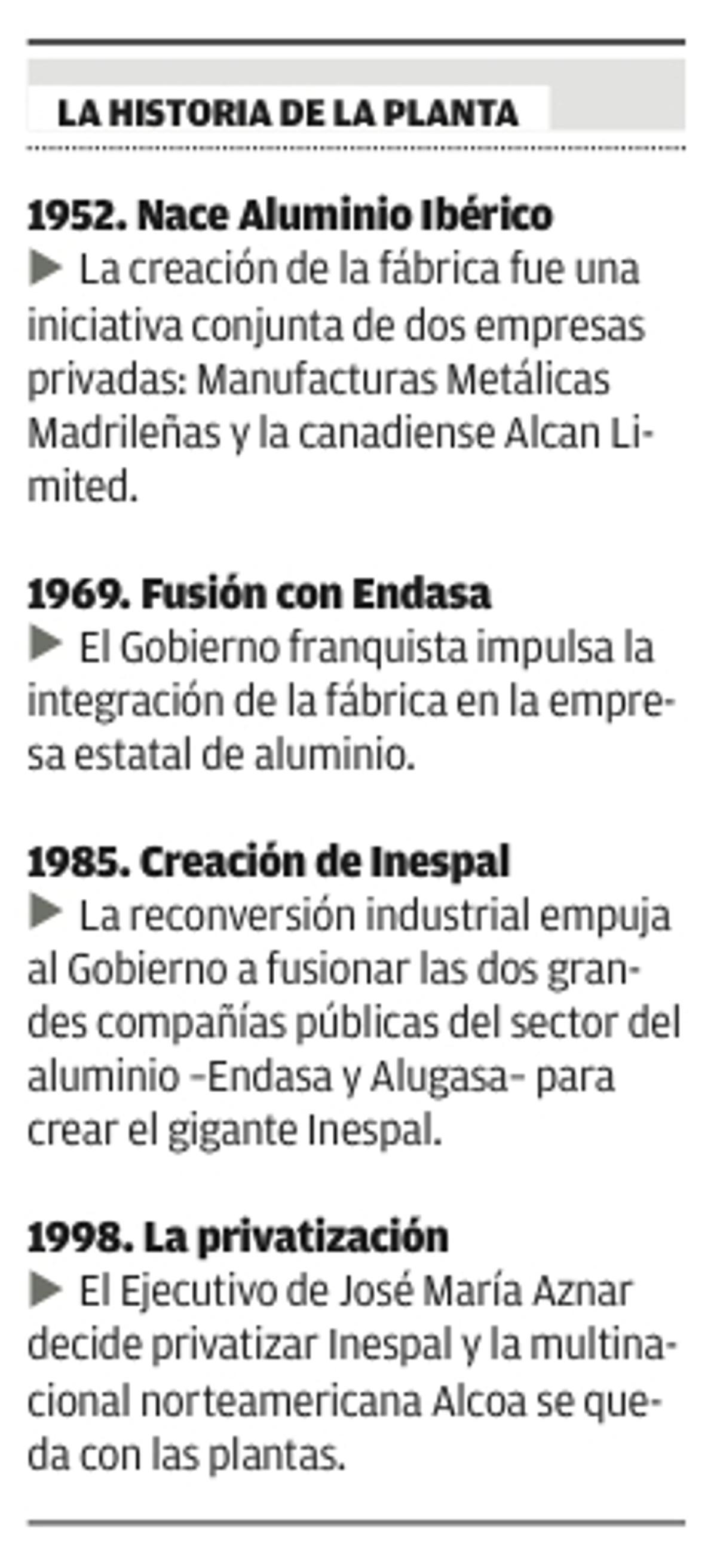 LA HISTORIA DE LA PLANTA

1952. Nace Aluminio Ibérico
▶ La creación de la fábrica fue una iniciativa conjunta de dos empresas privadas: Manufacturas Metálicas Madrileñas y la canadiense Alcan Limited.

1969. Fusión con Endasa
▶ El Gobierno franquista impulsa la integración de la fábrica en la empresa estatal de aluminio.

1985. Creación de Inespal
▶ La reconversión industrial empuja al Gobierno a fusionar las dos grandes compañías públicas del sector del aluminio –Endasa y Alugasa– para crear el gigante Inespal.

1998. La privatización
▶ El Ejecutivo de José María Aznar decide privatizar Inespal y la multinacional norteamericana Alcoa se queda con las plantas.